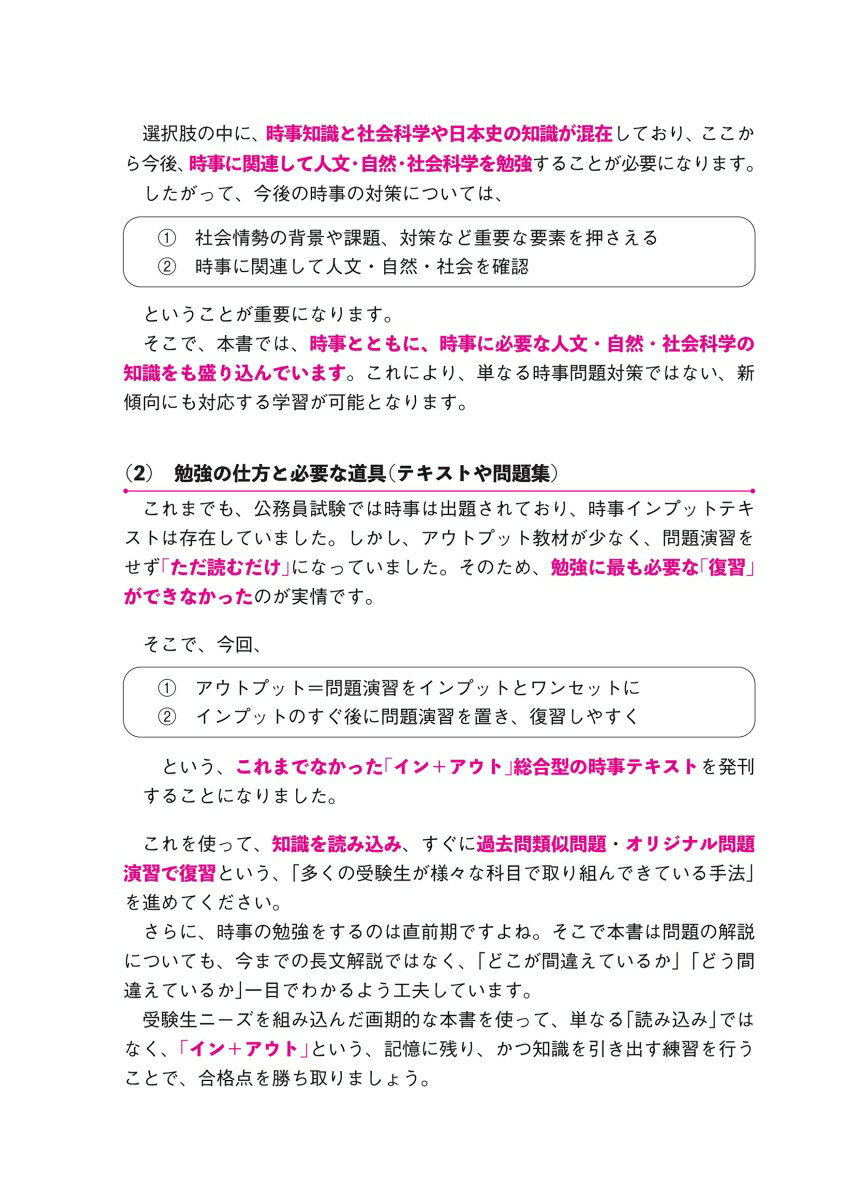 選択肢の中に、時事知識と社会科学や日本史の知識が混在しており、ここから今後、時事に関連して人文・自然・社会科学を勉強することが必要になります。

したがって、今後の時事の対策については、

① 社会情勢の背景や課題、対策など重要な要素を押さえる
② 時事に関連して人文・自然・社会を確認

ということが重要になります。

そこで、本書では、時事とともに、時事に必要な人文・自然・社会科学の知識をも盛り込んでいます。これにより、単なる時事問題対策ではない、新傾向にも対応する学習が可能となります。

(2) 勉強の仕方と必要な道具(テキストや問題集)

これまでも、公務員試験では時事は出題されており、時事インプットテキストは存在していました。しかし、アウトプット教材が少なく、問題演習をせず「ただ読むだけ」になっていました。そのため、勉強に最も必要な「復習」ができなかったのが実情です。

そこで、今回、

① アウトプット=問題演習をインプットとワンセットに
② インプットのすぐ後に問題演習を置き、復習しやすく

という、これまでなかった「イン+アウト」総合型の時事テキストを発刊することになりました。

これを使って、知識を読み込み、すぐに過去問類似問題・オリジナル問題演習で復習という、「多くの受験生が様々な科目で取り組んできている手法」を進めてください。

さらに、時事の勉強をするのは直前期ですよね。そこで本書は問題の解説についても、今までの長文解説ではなく、「どこが間違えているか」「どう間違えているか」一目でわかるよう工夫しています。

受験生ニーズを組み込んだ画期的な本書を使って、単なる「読み込み」ではなく、「イン+アウト」という、記憶に残り、かつ知識を引き出す練習を行うことで、合格点を勝ち取りましょう。